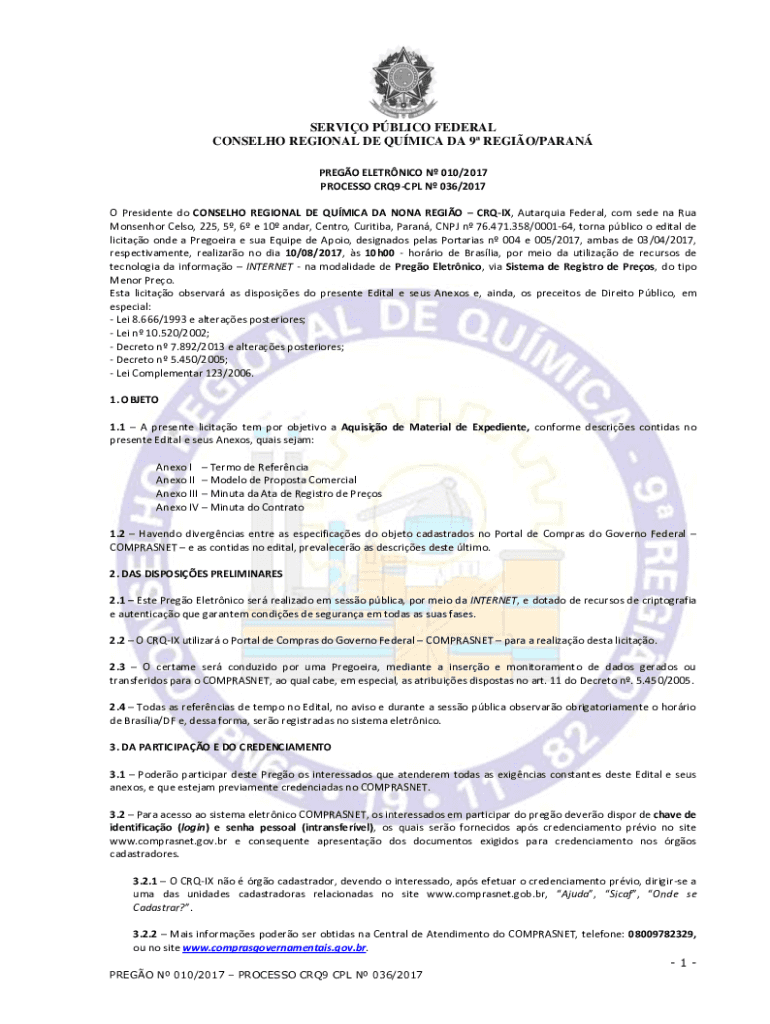 SERVIÇO PÚBLICO FEDERAL
CONSELHO REGIONAL DE QUÍMICA DA 9ª REGIÃO/PARANÁ

PREGÃO ELETRÔNICO Nº 010/2017
PROCESSO CRQ9-CPL Nº 036/2017

O Presidente do CONSELHO REGIONAL DE QUÍMICA DA NONA REGIÃO – CRQ-IX, Autarquia Federal, com sede na Rua Monsenhor Celso, 225, 5º, 6º e 10º andar, Centro, Curitiba, Paraná, CNPJ nº 76.471.358/0001-64, torna público o edital de licitação onde a Pregoeira e sua Equipe de Apoio, designados pelas Portarias nº 004 e 005/2017, ambas de 03/04/2017, respectivamente, realizarão no dia 10/08/2017, às 10h00 - horário de Brasília, por meio da utilização de recursos de tecnologia da informação – INTERNET - na modalidade de Pregão Eletrônico, via Sistema de Registro de Preços, do tipo Menor Preço.
Esta licitação observará as disposições do presente Edital e seus Anexos e, ainda, os preceitos de Direito Público, em especial:
- Lei 8.666/1993 e alterações posteriores;
- Lei nº 10.520/2002;
- Decreto nº 7.892/2013 e alterações posteriores;
- Decreto nº 5.450/2005;
- Lei Complementar 123/2006.

1. OBJETO

1.1 – A presente licitação tem por objetivo a Aquisição de Material de Expediente, conforme descrições contidas no presente Edital e seus Anexos, quais sejam:

Anexo I – Termo de Referência
Anexo II – Modelo de Proposta Comercial
Anexo III – Minuta da Ata de Registro de Preços
Anexo IV – Minuta do Contrato

1.2 – Havendo divergências entre as especificações do objeto cadastrados no Portal de Compras do Governo Federal – COMPRASNET – e as contidas no edital, prevalecerão as descrições deste último.

2. DAS DISPOSIÇÕES PRELIMINARES

2.1 – Este Pregão Eletrônico será realizado em sessão pública, por meio da INTERNET, e dotado de recursos de criptografia e autenticação que garantem condições de segurança em todas as suas fases.

2.2 – O CRQ-IX utilizará o Portal de Compras do Governo Federal – COMPRASNET – para a realização desta licitação.

2.3 – O certame será conduzido por uma Pregoeira, mediante a inserção e monitoramento de dados gerados ou transferidos para o COMPRASNET, ao qual cabe, em especial, as atribuições dispostas no art. 11 do Decreto nº. 5.450/2005.

2.4 – Todas as referências de tempo no Edital, no aviso e durante a sessão pública observarão obrigatoriamente o horário de Brasília/DF e, dessa forma, serão registradas no sistema eletrônico.

3. DA PARTICIPAÇÃO E DO CREDENCIAMENTO

3.1 – Poderão participar deste Pregão os interessados que atenderem todas as exigências constantes deste Edital e seus anexos, e que estejam previamente credenciadas no COMPRASNET.

3.2 – Para acesso ao sistema eletrônico COMPRASNET, os interessados em participar do pregão deverão dispor de chave de identificação (login) e senha pessoal (intransferível), os quais serão fornecidos após credenciamento prévio no site www.comprasnet.gov.br e consequente apresentação dos documentos exigidos para credenciamento nos órgãos cadastradores.

3.2.1 – O CRQ-IX não é órgão cadastrador, devendo o interessado, após efetuar o credenciamento prévio, dirigir-se a uma das unidades cadastradoras relacionadas no site www.comprasnet.gob.br, "Ajuda", "Sicaf", "Onde se Cadastrar?".

3.2.2 – Mais informações poderão ser obtidas na Central de Atendimento do COMPRASNET, telefone: 08009782329, ou no site www.comprasgovernamentais.gov.br.

- 1 -
PREGÃO Nº 010/2017 – PROCESSO CRQ9 CPL Nº 036/2017